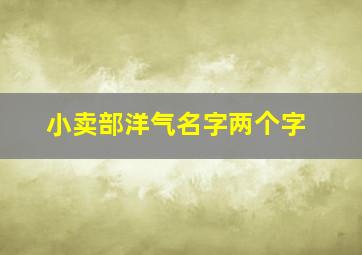 小卖部洋气名字两个字